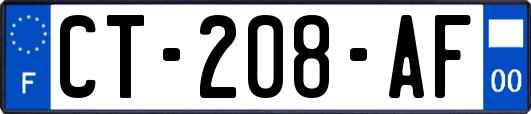 F
CT-208-AF
00